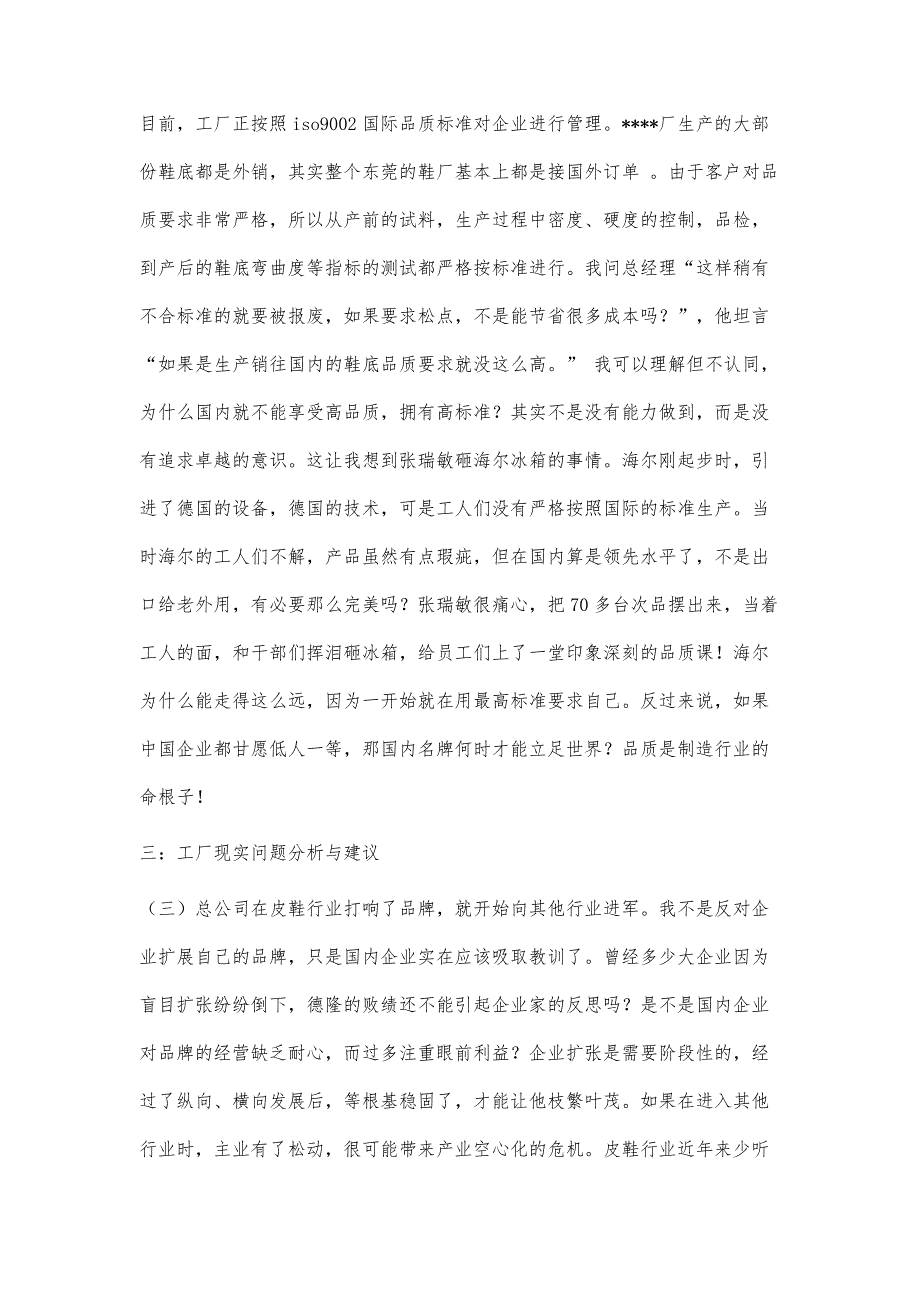 目前，工厂正按照 iso9002 国际品质标准对企业进行管理。****厂生产的大部份鞋底都是外销，其实整个东莞的鞋厂基本上都是接国外订单 。由于客户对品质要求非常严格，所以从产前的试料，生产过程中密度、硬度的控制，品检，到产后的鞋底弯曲度等指标的测试都严格按标准进行。我问总经理“这样稍有不合标准的就要被报废，如果要求松点，不是能节省很多成本吗？”，他坦言“如果是生产销往国内的鞋底品质要求就没这么高。” 我可以理解但不认同，为什么国内就不能享受高品质，拥有高标准？其实不是没有能力做到，而是没有追求卓越的意识。这让我想到张瑞敏砸海尔冰箱的事情。海尔刚起步时，引进了德国的设备，德国的技术，可是工人们没有严格按照国际的标准生产。当时海尔的工人们不解，产品虽然有点瑕疵，但在国内算是领先水平了，不是出口给老外用，有必要那么完美吗？张瑞敏很痛心，把 70 多台次品摆出来，当着工人的面，和干部们挥泪砸冰箱，给员工们上了一堂印象深刻的品质课！海尔为什么能走得这么远，因为一开始就在用最高标准要求自己。反过来说，如果中国企业都甘愿低人一等，那国内名牌何时才能立足世界？品质是制造行业的命根子！

三：工厂现实问题分析与建议

（三）总公司在皮鞋行业打响了品牌，就开始向其他行业进军。我不是反对企业扩展自己的品牌，只是国内企业实在应该吸取教训了。曾经多少大企业因为盲目扩张纷纷倒下，德隆的败绩还不能引起企业家的反思吗？是不是国内企业对品牌的经营缺乏耐心，而过多注重眼前利益？企业扩张是需要阶段性的，经过了纵向、横向发展后，等根基稳固了，才能让他枝繁叶茂。如果在进入其他行业时，主业有了松动，很可能带来产业空心化的危机。皮鞋行业近年来少听